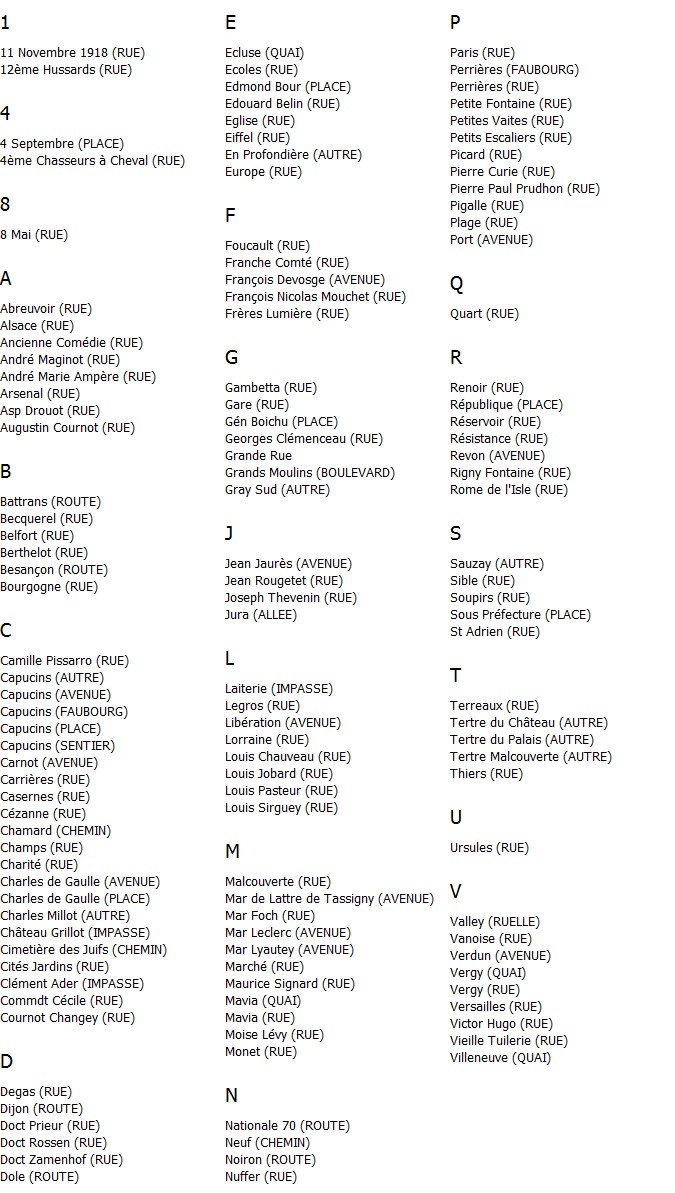 1

11 Novembre 1918 (RUE)
12ème Hussards (RUE)

4

4 Septembre (PLACE)
4ème Chasseurs à Cheval (RUE)

8

8 Mai (RUE)

A

Abreuvoir (RUE)
Alsace (RUE)
Ancienne Comédie (RUE)
André Maginot (RUE)
André Marie Ampère (RUE)
Arsenal (RUE)
Asp Drouot (RUE)
Augustin Cournot (RUE)

B

Battrans (ROUTE)
Becquerel (RUE)
Belfort (RUE)
Berthelot (RUE)
Besançon (ROUTE)
Bourgogne (RUE)

C

Camille Pissarro (RUE)
Capucins (AUTRE)
Capucins (AVENUE)
Capucins (FAUBOURG)
Capucins (PLACE)
Capucins (SENTIER)
Carnot (AVENUE)
Carrières (RUE)
Casernes (RUE)
Cézanne (RUE)
Chamard (CHEMIN)
Champs (RUE)
Charité (RUE)
Charles de Gaulle (AVENUE)
Charles de Gaulle (PLACE)
Charles Millot (AUTRE)
Château Grillot (IMPASSE)
Cimetière des Juifs (CHEMIN)
Cités Jardins (RUE)
Clément Ader (IMPASSE)
Commdt Cécile (RUE)
Cournot Changey (RUE)

D

Degas (RUE)
Dijon (ROUTE)
Doct Prieur (RUE)
Doct Rossen (RUE)
Doct Zamenhof (RUE)
Dole (ROUTE)

E

Ecluse (QUAI)
Ecoles (RUE)
Edmond Bour (PLACE)
Edouard Belin (RUE)
Eglise (RUE)
Eiffel (RUE)
En Profondière (AUTRE)
Europe (RUE)

F

Foucault (RUE)
Franche Comté (RUE)
François Devosge (AVENUE)
François Nicolas Mouchet (RUE)
Frères Lumière (RUE)

G

Gambetta (RUE)
Gare (RUE)
Gén Boichu (PLACE)
Georges Clémenceau (RUE)
Grande Rue
Grands Moulins (BOULEVARD)
Gray Sud (AUTRE)

J

Jean Jaurès (AVENUE)
Jean Rougetet (RUE)
Joseph Thevenin (RUE)
Jura (ALLEE)

L

Laiterie (IMPASSE)
Legros (RUE)
Libération (AVENUE)
Lorraine (RUE)
Louis Chauveau (RUE)
Louis Jobard (RUE)
Louis Pasteur (RUE)
Louis Sirguey (RUE)

M

Malcouverte (RUE)
Mar de Lattre de Tassigny (AVENUE)
Mar Foch (RUE)
Mar Leclerc (AVENUE)
Mar Lyautey (AVENUE)
Marché (RUE)
Maurice Signard (RUE)
Mavia (QUAI)
Mavia (RUE)
Moise Lévy (RUE)
Monet (RUE)

N

Nationale 70 (ROUTE)
Neuf (CHEMIN)
Noiron (ROUTE)
Nuffer (RUE)

P

Paris (RUE)
Perrières (FAUBOURG)
Perrières (RUE)
Petite Fontaine (RUE)
Petites Vaites (RUE)
Petits Escaliers (RUE)
Picard (RUE)
Pierre Curie (RUE)
Pierre Paul Prudhon (RUE)
Pigalle (RUE)
Plage (RUE)
Port (AVENUE)

Q

Quart (RUE)

R

Renoir (RUE)
République (PLACE)
Réservoir (RUE)
Résistance (RUE)
Revon (AVENUE)
Rigny Fontaine (RUE)
Rome de l'Isle (RUE)

S

Sauzay (AUTRE)
Sible (RUE)
Soupirs (RUE)
Sous Préfecture (PLACE)
St Adrien (RUE)

T

Terreaux (RUE)
Tertre du Château (AUTRE)
Tertre du Palais (AUTRE)
Tertre Malcouverte (AUTRE)
Thiers (RUE)

U

Ursules (RUE)

V

Valley (RUELLE)
Vanoise (RUE)
Verdun (AVENUE)
Vergy (QUAI)
Vergy (RUE)
Versailles (RUE)
Victor Hugo (RUE)
Vieille Tuilerie (RUE)
Villeneuve (QUAI)